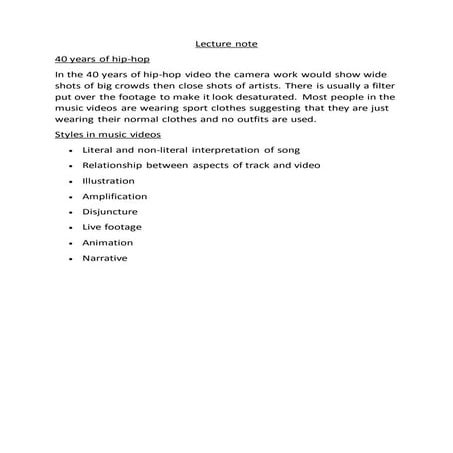 Lecture note

40 years of hip-hop

In the 40 years of hip-hop video the camera work would show wide shots of big crowds then close shots of artists. There is usually a filter put over the footage to make it look desaturated. Most people in the music videos are wearing sport clothes suggesting that they are just wearing their normal clothes and no outfits are used.

Styles in music videos

- Literal and non-literal interpretation of song
- Relationship between aspects of track and video
- Illustration
- Amplification
- Disjuncture
- Live footage
- Animation
- Narrative